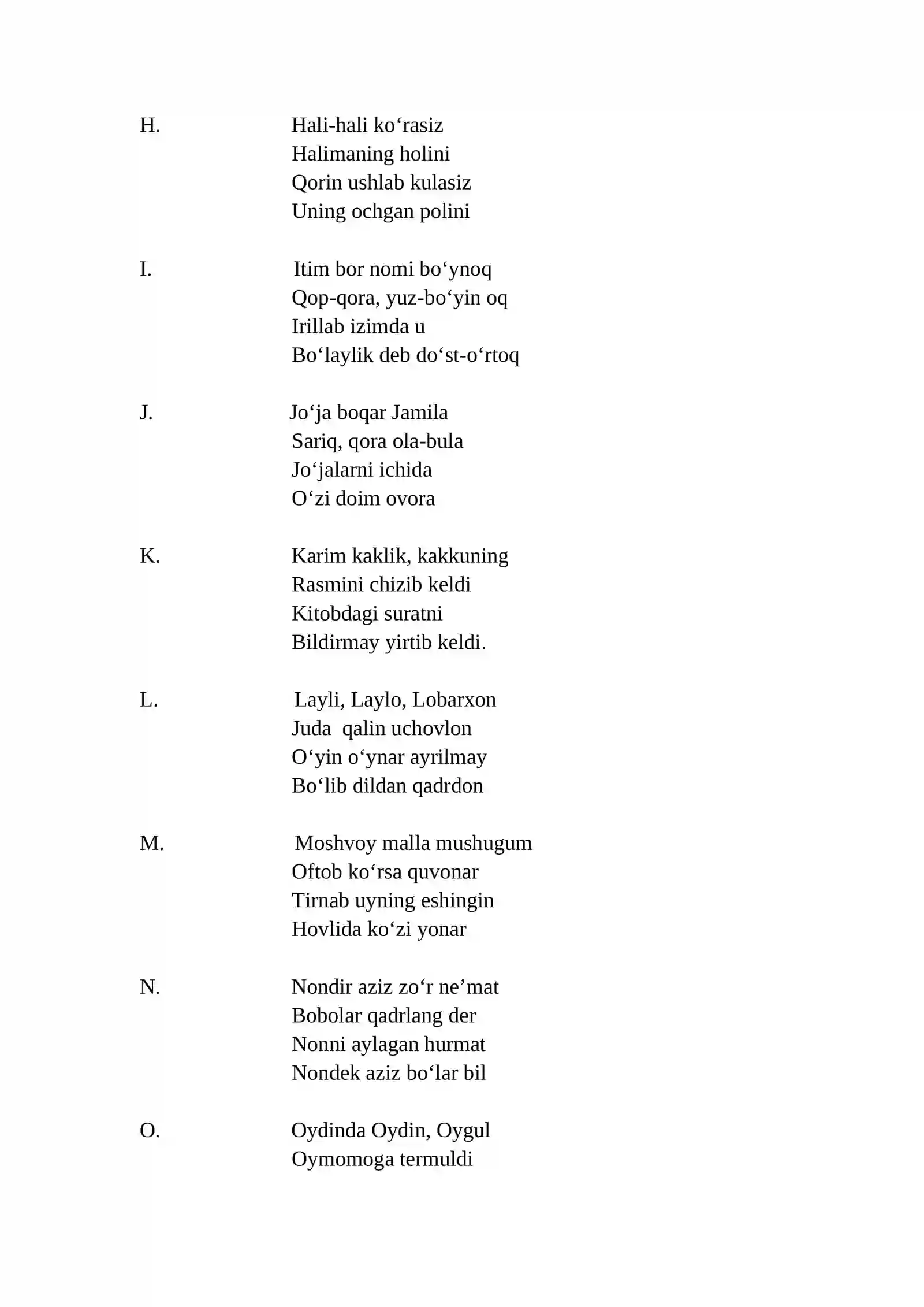 H. Hali-hali ko'rasiz
Halimaning holini
Qorin ushlab kulasiz
Uning ochgan polini

I. Itim bor nomi bo'ynoq
Qop-qora, yuz-bo'yin oq
Irillab izimda u
Bo'laylik deb do'st-o'rtoq

J. Jo'ja boqar Jamila
Sariq, qora ola-bula
Jo'jalarni ichida
O'zi doim ovora

K. Karim kaklik, kakkuning
Rasmini chizib keldi
Kitobdagi suratni
Bildirmay yirtib keldi.

L. Layli, Laylo, Lobarxon
Juda qalin uchovlon
O'yin o'ynar ayrilmay
Bo'lib dildan qadrdon

M. Moshvoy malla mushugum
Oftob ko'rsa quvonar
Tirnab uyning eshingin
Hovlida ko'zi yonar

N. Nondir aziz zo'r ne'mat
Bobolar qadrlang der
Nonni aylagan hurmat
Nondek aziz bo'lar bil

O. Oydinda Oydin, Oygul
Oymomoga termuldi